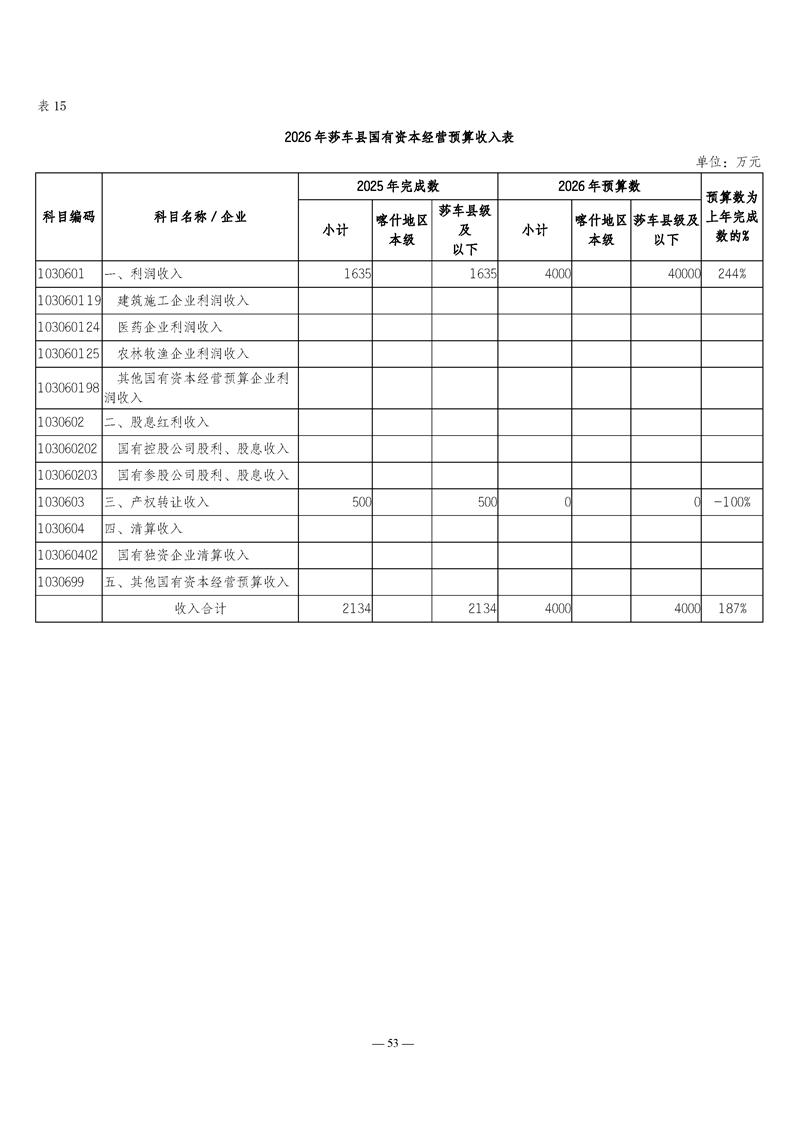 表 15

2026 年莎车县国有资本经营预算收入表

单位：万元

| 科目编码 | 科目名称 / 企业 | 2025 年完成数 小计 | 2025 年完成数 喀什地区本级 | 2025 年完成数 莎车县级及以下 | 2026 年预算数 小计 | 2026 年预算数 喀什地区本级 | 2026 年预算数 莎车县级及以下 | 预算数为上年完成数的% |
|---|---|---|---|---|---|---|---|---|
| 1030601 | 一、利润收入 | 1635 | | 1635 | 4000 | | 40000 | 244% |
| 103060119 | 建筑施工企业利润收入 | | | | | | | |
| 103060124 | 医药企业利润收入 | | | | | | | |
| 103060125 | 农林牧渔企业利润收入 | | | | | | | |
| 103060198 | 其他国有资本经营预算企业利润收入 | | | | | | | |
| 1030602 | 二、股息红利收入 | | | | | | | |
| 103060202 | 国有控股公司股利、股息收入 | | | | | | | |
| 103060203 | 国有参股公司股利、股息收入 | | | | | | | |
| 1030603 | 三、产权转让收入 | 500 | | 500 | 0 | | 0 | -100% |
| 1030604 | 四、清算收入 | | | | | | | |
| 103060402 | 国有独资企业清算收入 | | | | | | | |
| 1030699 | 五、其他国有资本经营预算收入 | | | | | | | |
| | 收入合计 | 2134 | | 2134 | 4000 | | 4000 | 187% |

— 53 —